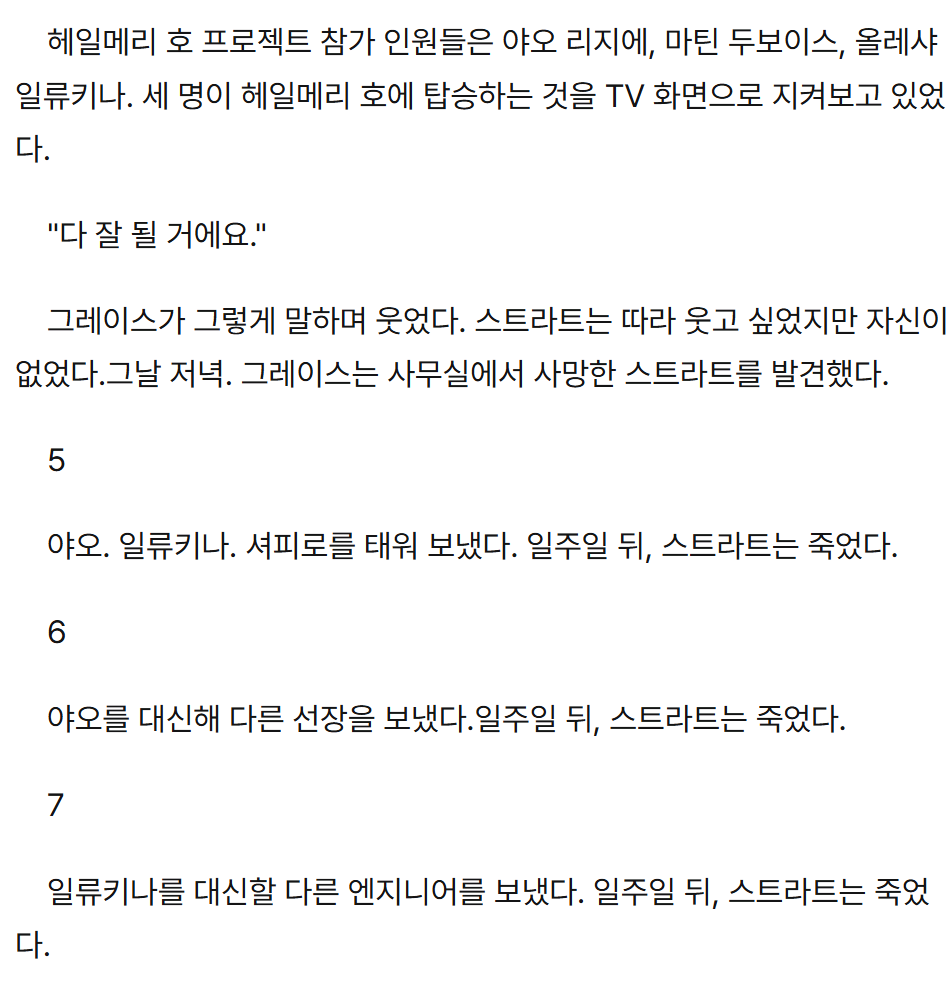 헤일메리 호 프로젝트 참가 인원들은 야오 리지에, 마틴 두보이스, 올레샤 일류키나. 세 명이 헤일메리 호에 탑승하는 것을 TV 화면으로 지켜보고 있었다.

"다 잘 될 거에요."

그레이스가 그렇게 말하며 웃었다. 스트라트는 따라 웃고 싶었지만 자신이 없었다.그날 저녁. 그레이스는 사무실에서 사망한 스트라트를 발견했다.

5

야오. 일류키나. 셔피로를 태워 보냈다. 일주일 뒤, 스트라트는 죽었다.

6

야오를 대신해 다른 선장을 보냈다.일주일 뒤, 스트라트는 죽었다.

7

일류키나를 대신할 다른 엔지니어를 보냈다. 일주일 뒤, 스트라트는 죽었다.